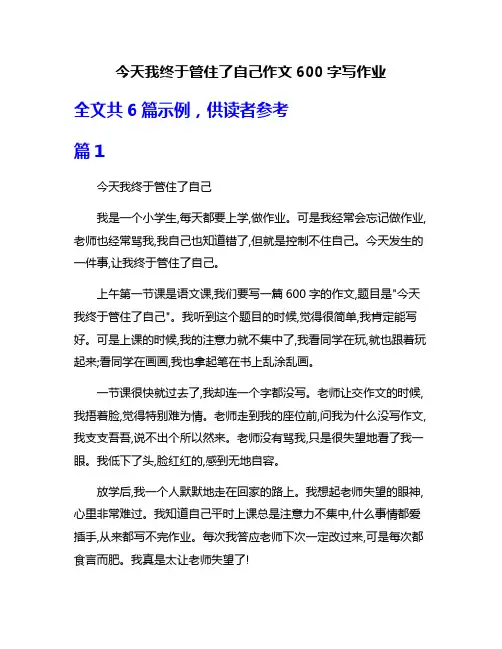 今天我终于管住了自己作文 600 字写作业

全文共 6 篇示例，供读者参考

篇 1

今天我终于管住了自己

我是一个小学生,每天都要上学,做作业。可是我经常会忘记做作业,老师也经常骂我,我自己也知道错了,但就是控制不住自己。今天发生的一件事,让我终于管住了自己。

上午第一节课是语文课,我们要写一篇 600 字的作文,题目是"今天我终于管住了自己"。我听到这个题目的时候,觉得很简单,我肯定能写好。可是上课的时候,我的注意力就不集中了,我看同学在玩,就也跟着玩起来;看同学在画画,我也拿起笔在书上乱涂乱画。

一节课很快就过去了,我却连一个字都没写。老师让交作文的时候,我捂着脸,觉得特别难为情。老师走到我的座位前,问我为什么没写作文,我支支吾吾,说不出个所以然来。老师没有骂我,只是很失望地看了我一眼。我低下了头,脸红红的,感到无地自容。

放学后,我一个人默默地走在回家的路上。我想起老师失望的眼神,心里非常难过。我知道自己平时上课总是注意力不集中,什么事情都爱插手,从来都写不完作业。每次我答应老师下次一定改过来,可是每次都食言而肥。我真是太让老师失望了!